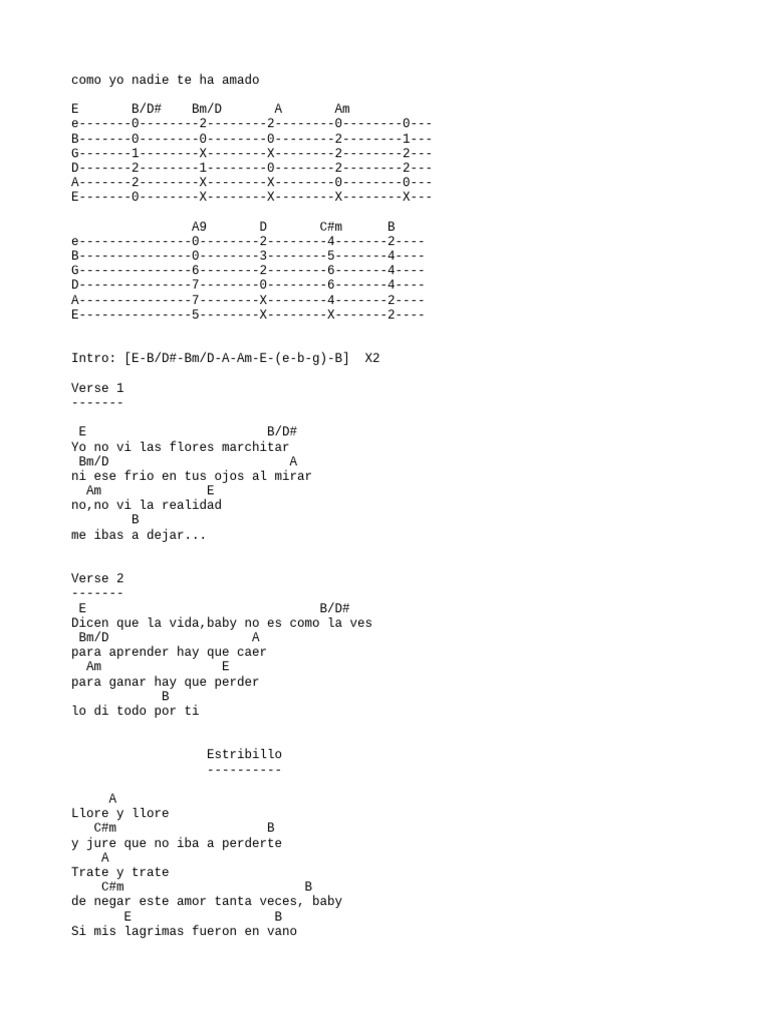 como yo nadie te ha amado

E       B/D#    Bm/D       A       Am
e-------0--------2--------2--------0--------0---
B-------0--------0--------0--------2--------1---
G-------1--------X--------X--------2--------2---
D-------2--------1--------0--------2--------2---
A-------2--------X--------X--------0--------0---
E-------0--------X--------X--------X--------X---

                A9       D       C#m      B
e---------------0--------2--------4-------2----
B---------------0--------3--------5-------4----
G---------------6--------2--------6-------4----
D---------------7--------0--------6-------4----
A---------------7--------X--------4-------2----
E---------------5--------X--------X-------2----

Intro: [E-B/D#-Bm/D-A-Am-E-(e-b-g)-B]  X2

Verse 1
-------

 E                         B/D#
Yo no vi las flores marchitar
 Bm/D                         A
ni ese frio en tus ojos al mirar
  Am              E
no,no vi la realidad
        B
me ibas a dejar...

Verse 2
-------
 E                                B/D#
Dicen que la vida,baby no es como la ves
 Bm/D                    A
para aprender hay que caer
  Am                E
para ganar hay que perder
            B
lo di todo por ti

                  Estribillo
                  ----------

     A
Llore y llore
   C#m                     B
y jure que no iba a perderte
    A
Trate y trate
    C#m                         B
de negar este amor tanta veces, baby
      E                    B
Si mis lagrimas fueron en vano